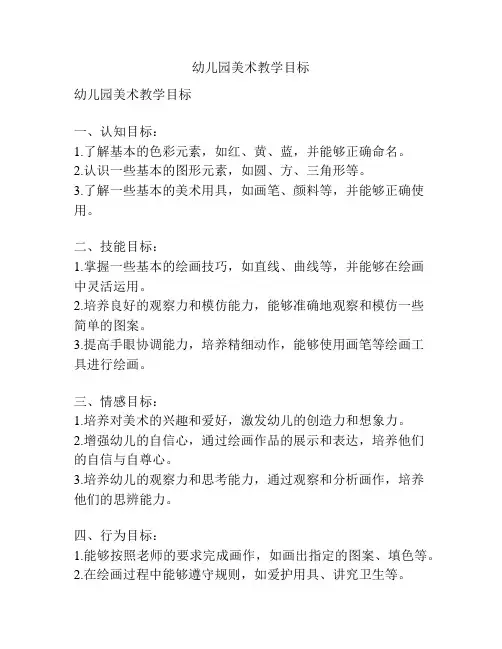 幼儿园美术教学目标

幼儿园美术教学目标

一、认知目标：
1.了解基本的色彩元素，如红、黄、蓝，并能够正确命名。
2.认识一些基本的图形元素，如圆、方、三角形等。
3.了解一些基本的美术用具，如画笔、颜料等，并能够正确使用。

二、技能目标：
1.掌握一些基本的绘画技巧，如直线、曲线等，并能够在绘画中灵活运用。
2.培养良好的观察力和模仿能力，能够准确地观察和模仿一些简单的图案。
3.提高手眼协调能力，培养精细动作，能够使用画笔等绘画工具进行绘画。

三、情感目标：
1.培养对美术的兴趣和爱好，激发幼儿的创造力和想象力。
2.增强幼儿的自信心，通过绘画作品的展示和表达，培养他们的自信与自尊心。
3.培养幼儿的观察力和思考能力，通过观察和分析画作，培养他们的思辨能力。

四、行为目标：
1.能够按照老师的要求完成画作，如画出指定的图案、填色等。
2.在绘画过程中能够遵守规则，如爱护用具、讲究卫生等。